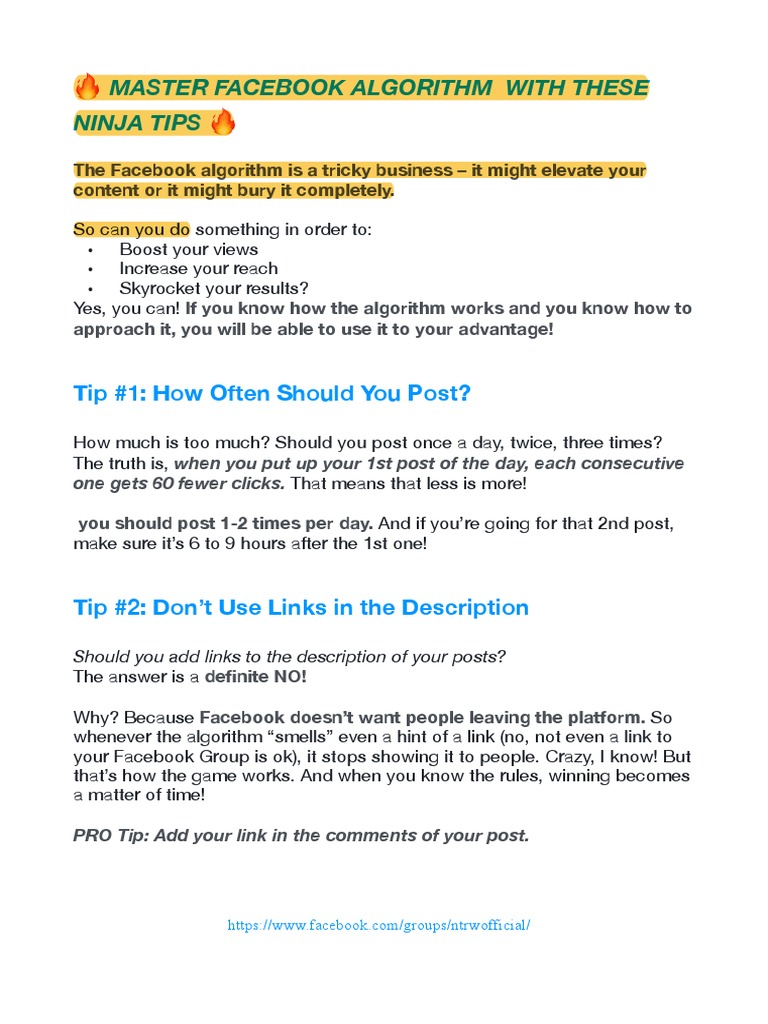 🔥 MASTER FACEBOOK ALGORITHM WITH THESE NINJA TIPS 🔥

The Facebook algorithm is a tricky business – it might elevate your content or it might bury it completely.

So can you do something in order to:
• Boost your views
• Increase your reach
• Skyrocket your results?
Yes, you can! If you know how the algorithm works and you know how to approach it, you will be able to use it to your advantage!

Tip #1: How Often Should You Post?

How much is too much? Should you post once a day, twice, three times? The truth is, when you put up your 1st post of the day, each consecutive one gets 60 fewer clicks. That means that less is more!

you should post 1-2 times per day. And if you're going for that 2nd post, make sure it's 6 to 9 hours after the 1st one!

Tip #2: Don't Use Links in the Description

Should you add links to the description of your posts?
The answer is a definite NO!

Why? Because Facebook doesn't want people leaving the platform. So whenever the algorithm "smells" even a hint of a link (no, not even a link to your Facebook Group is ok), it stops showing it to people. Crazy, I know! But that's how the game works. And when you know the rules, winning becomes a matter of time!

PRO Tip: Add your link in the comments of your post.

https://www.facebook.com/groups/ntrwofficial/